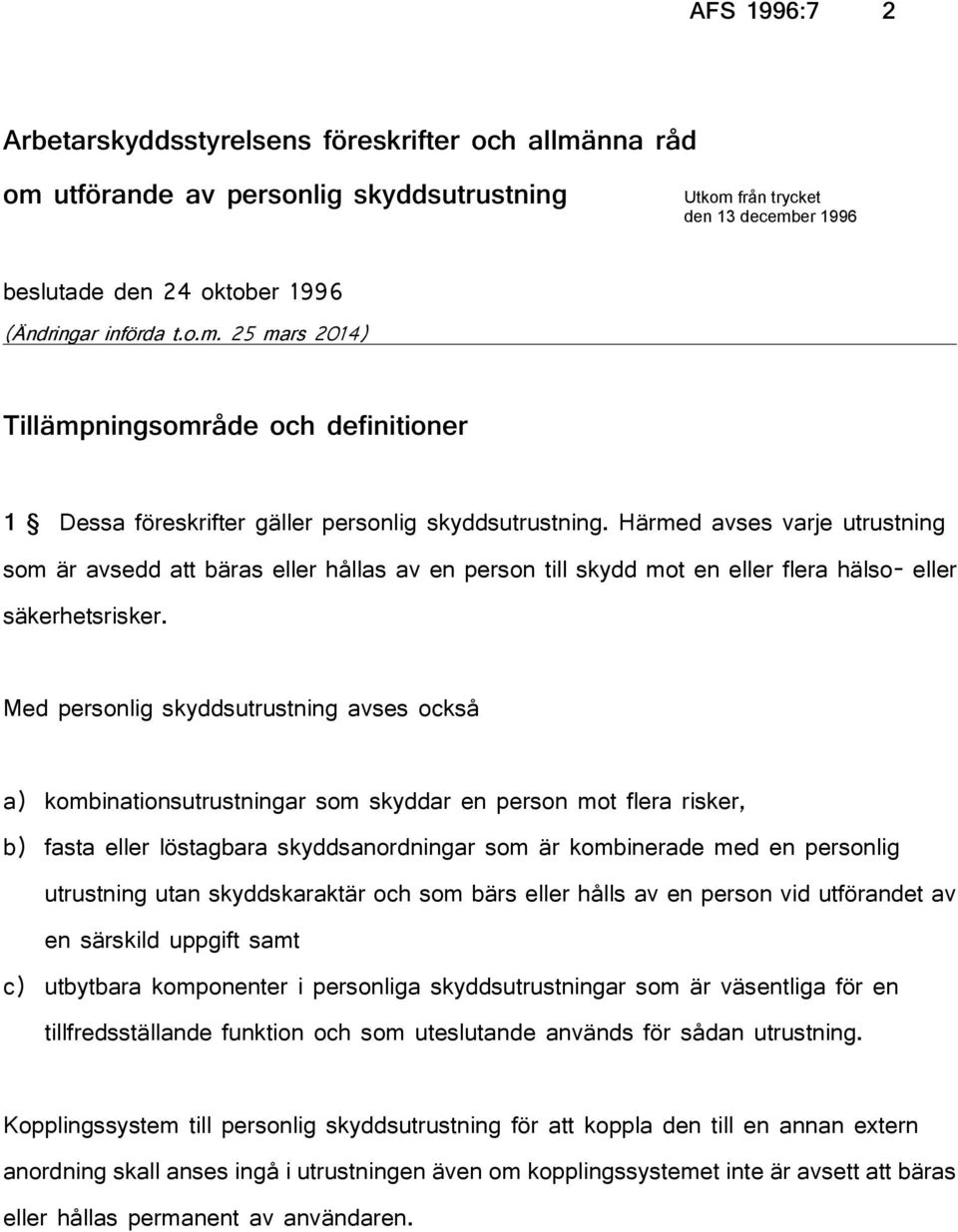 AFS 1996:7 2

Arbetarskyddsstyrelsens föreskrifter och allmänna råd om utförande av personlig skyddsutrustning

Utkom från trycket den 13 december 1996

beslutade den 24 oktober 1996
(Ändringar införda t.o.m. 25 mars 2014)

Tillämpningsområde och definitioner

1 § Dessa föreskrifter gäller personlig skyddsutrustning. Härmed avses varje utrustning som är avsedd att bäras eller hållas av en person till skydd mot en eller flera hälso- eller säkerhetsrisker.

Med personlig skyddsutrustning avses också

a) kombinationsutrustningar som skyddar en person mot flera risker,

b) fasta eller löstagbara skyddsanordningar som är kombinerade med en personlig utrustning utan skyddskaraktär och som bärs eller hålls av en person vid utförandet av en särskild uppgift samt

c) utbytbara komponenter i personliga skyddsutrustningar som är väsentliga för en tillfredsställande funktion och som uteslutande används för sådan utrustning.

Kopplingssystem till personlig skyddsutrustning för att koppla den till en annan extern anordning skall anses ingå i utrustningen även om kopplingssystemet inte är avsett att bäras eller hållas permanent av användaren.